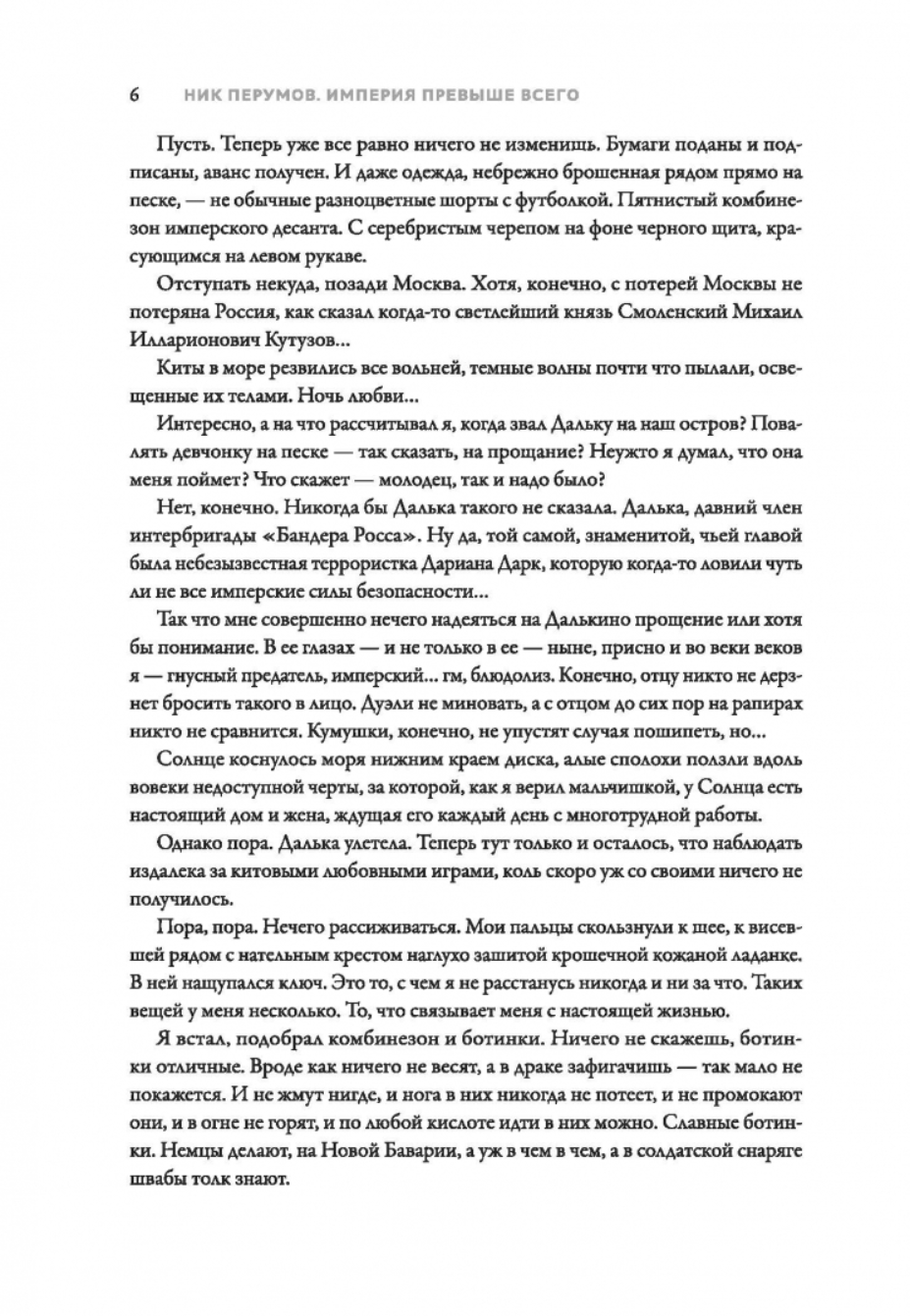 6 НИК ПЕРУМОВ. ИМПЕРИЯ ПРЕВЫШЕ ВСЕГО

Пусть. Теперь уже все равно ничего не изменишь. Бумаги поданы и подписаны, аванс получен. И даже одежда, небрежно брошенная рядом прямо на песке, — не обычные разноцветные шорты с футболкой. Пятнистый комбинезон имперского десанта. С серебристым черепом на фоне черного щита, красующимся на левом рукаве.

Отступать некуда, позади Москва. Хотя, конечно, с потерей Москвы не потеряна Россия, как сказал когда-то светлейший князь Смоленский Михаил Илларионович Кутузов...

Киты в море резвились все вольней, темные волны почти что пылали, освещенные их телами. Ночь любви...

Интересно, а на что рассчитывал я, когда звал Дальку на наш остров? Повалять девчонку на песке — так сказать, на прощание? Неужто я думал, что она меня поймет? Что скажет — молодец, так и надо было?

Нет, конечно. Никогда бы Далька такого не сказала. Далька, давний член интербригады «Бандера Росса». Ну да, той самой, знаменитой, чьей главой была небезызвестная террористка Дариана Дарк, которую когда-то ловили чуть ли не все имперские силы безопасности...

Так что мне совершенно нечего надеяться на Далькино прощение или хотя бы понимание. В ее глазах — и не только в ее — ныне, присно и во веки веков я — гнусный предатель, имперский... гм, блюдолиз. Конечно, отцу никто не дерзнет бросить такого в лицо. Дуэли не миновать, а с отцом до сих пор на рапирах никто не сравнится. Кумушки, конечно, не упустят случая пошипеть, но...

Солнце коснулось моря нижним краем диска, алые сполохи ползли вдоль вовеки недоступной черты, за которой, как я верил мальчишкой, у Солнца есть настоящий дом и жена, ждущая его каждый день с многотрудной работы.

Однако пора. Далька улетела. Теперь тут только и осталось, что наблюдать издалека за китовыми любовными играми, коль скоро уж со своими ничего не получилось.

Пора, пора. Нечего рассиживаться. Мои пальцы скользнули к шее, к висевшей рядом с нательным крестом наглухо зашитой крошечной кожаной ладанке. В ней нащупался ключ. Это то, с чем я не расстанусь никогда и ни за что. Таких вещей у меня несколько. То, что связывает меня с настоящей жизнью.

Я встал, подобрал комбинезон и ботинки. Ничего не скажешь, ботинки отличные. Вроде как ничего не весят, а в драке зафигачишь — так мало не покажется. И не жмут нигде, и нога в них никогда не потеет, и не промокают они, и в огне не горят, и по любой кислоте идти в них можно. Славные ботинки. Немцы делают, на Новой Баварии, а уж в чем в чем, а в солдатской снаряге швабы толк знают.